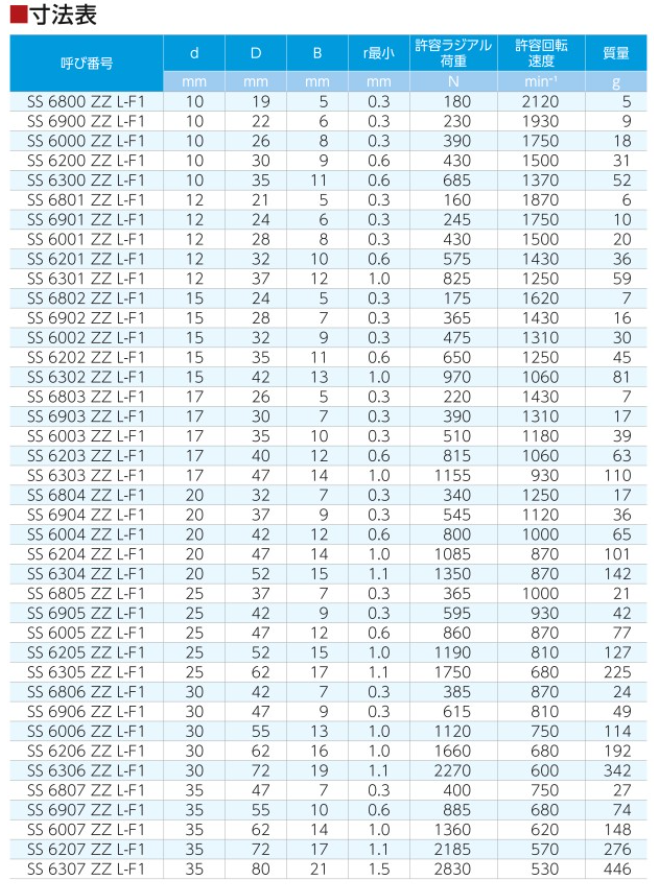 ■寸法表

| 呼び番号 | d | D | B | r最小 | 許容ラジアル荷重 | 許容回転速度 | 質量 |
|---|---|---|---|---|---|---|---|
| | mm | mm | mm | mm | N | $min^{-1}$ | g |
| SS 6800 ZZ L-F1 | 10 | 19 | 5 | 0.3 | 180 | 2120 | 5 |
| SS 6900 ZZ L-F1 | 10 | 22 | 6 | 0.3 | 230 | 1930 | 9 |
| SS 6000 ZZ L-F1 | 10 | 26 | 8 | 0.3 | 390 | 1750 | 18 |
| SS 6200 ZZ L-F1 | 10 | 30 | 9 | 0.6 | 430 | 1500 | 31 |
| SS 6300 ZZ L-F1 | 10 | 35 | 11 | 0.6 | 685 | 1370 | 52 |
| SS 6801 ZZ L-F1 | 12 | 21 | 5 | 0.3 | 160 | 1870 | 6 |
| SS 6901 ZZ L-F1 | 12 | 24 | 6 | 0.3 | 245 | 1750 | 10 |
| SS 6001 ZZ L-F1 | 12 | 28 | 8 | 0.3 | 430 | 1500 | 20 |
| SS 6201 ZZ L-F1 | 12 | 32 | 10 | 0.6 | 575 | 1430 | 36 |
| SS 6301 ZZ L-F1 | 12 | 37 | 12 | 1.0 | 825 | 1250 | 59 |
| SS 6802 ZZ L-F1 | 15 | 24 | 5 | 0.3 | 175 | 1620 | 7 |
| SS 6902 ZZ L-F1 | 15 | 28 | 7 | 0.3 | 365 | 1430 | 16 |
| SS 6002 ZZ L-F1 | 15 | 32 | 9 | 0.3 | 475 | 1310 | 30 |
| SS 6202 ZZ L-F1 | 15 | 35 | 11 | 0.6 | 650 | 1250 | 45 |
| SS 6302 ZZ L-F1 | 15 | 42 | 13 | 1.0 | 970 | 1060 | 81 |
| SS 6803 ZZ L-F1 | 17 | 26 | 5 | 0.3 | 220 | 1430 | 7 |
| SS 6903 ZZ L-F1 | 17 | 30 | 7 | 0.3 | 390 | 1310 | 17 |
| SS 6003 ZZ L-F1 | 17 | 35 | 10 | 0.3 | 510 | 1180 | 39 |
| SS 6203 ZZ L-F1 | 17 | 40 | 12 | 0.6 | 815 | 1060 | 63 |
| SS 6303 ZZ L-F1 | 17 | 47 | 14 | 1.0 | 1155 | 930 | 110 |
| SS 6804 ZZ L-F1 | 20 | 32 | 7 | 0.3 | 340 | 1250 | 17 |
| SS 6904 ZZ L-F1 | 20 | 37 | 9 | 0.3 | 545 | 1120 | 36 |
| SS 6004 ZZ L-F1 | 20 | 42 | 12 | 0.6 | 800 | 1000 | 65 |
| SS 6204 ZZ L-F1 | 20 | 47 | 14 | 1.0 | 1085 | 870 | 101 |
| SS 6304 ZZ L-F1 | 20 | 52 | 15 | 1.1 | 1350 | 870 | 142 |
| SS 6805 ZZ L-F1 | 25 | 37 | 7 | 0.3 | 365 | 1000 | 21 |
| SS 6905 ZZ L-F1 | 25 | 42 | 9 | 0.3 | 595 | 930 | 42 |
| SS 6005 ZZ L-F1 | 25 | 47 | 12 | 0.6 | 860 | 870 | 77 |
| SS 6205 ZZ L-F1 | 25 | 52 | 15 | 1.0 | 1190 | 810 | 127 |
| SS 6305 ZZ L-F1 | 25 | 62 | 17 | 1.1 | 1750 | 680 | 225 |
| SS 6806 ZZ L-F1 | 30 | 42 | 7 | 0.3 | 385 | 870 | 24 |
| SS 6906 ZZ L-F1 | 30 | 47 | 9 | 0.3 | 615 | 810 | 49 |
| SS 6006 ZZ L-F1 | 30 | 55 | 13 | 1.0 | 1120 | 750 | 114 |
| SS 6206 ZZ L-F1 | 30 | 62 | 16 | 1.0 | 1660 | 680 | 192 |
| SS 6306 ZZ L-F1 | 30 | 72 | 19 | 1.1 | 2270 | 600 | 342 |
| SS 6807 ZZ L-F1 | 35 | 47 | 7 | 0.3 | 400 | 750 | 27 |
| SS 6907 ZZ L-F1 | 35 | 55 | 10 | 0.6 | 885 | 680 | 74 |
| SS 6007 ZZ L-F1 | 35 | 62 | 14 | 1.0 | 1360 | 620 | 148 |
| SS 6207 ZZ L-F1 | 35 | 72 | 17 | 1.1 | 2185 | 570 | 276 |
| SS 6307 ZZ L-F1 | 35 | 80 | 21 | 1.5 | 2830 | 530 | 446 |